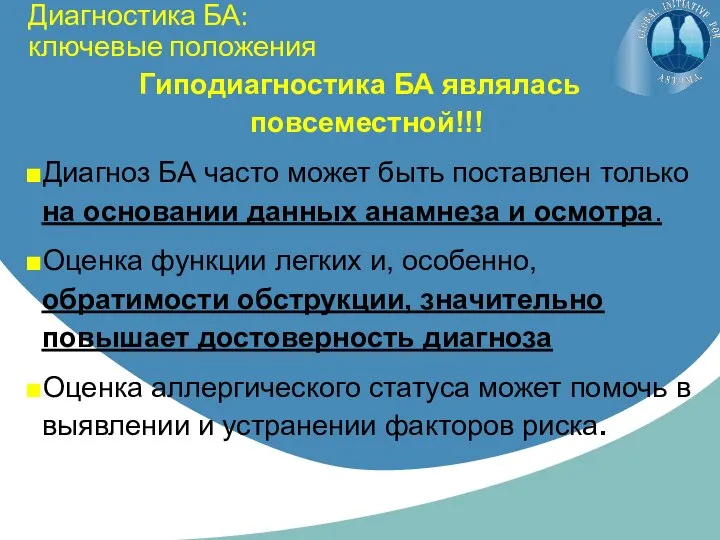 Диагностика БА:
ключевые положения

GLOBAL INITIATIVE FOR ASTHMA

Гиподиагностика БА являлась повсеместной!!!

Диагноз БА часто может быть поставлен только на основании данных анамнеза и осмотра.

Оценка функции легких и, особенно, обратимости обструкции, значительно повышает достоверность диагноза

Оценка аллергического статуса может помочь в выявлении и устранении факторов риска.